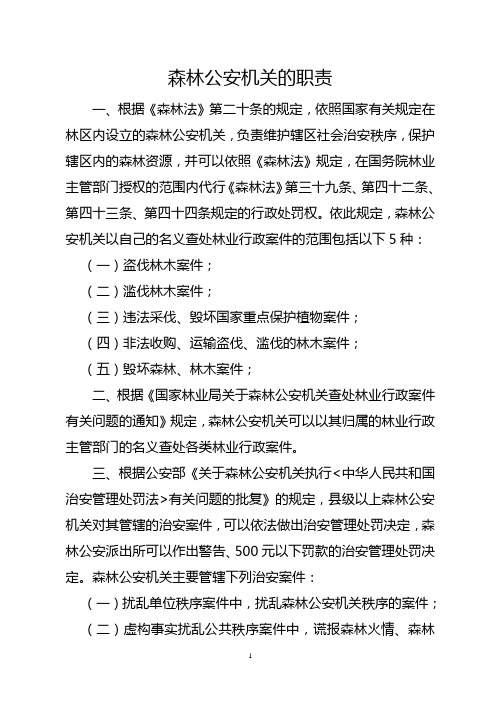 森林公安机关的职责

一、根据《森林法》第二十条的规定，依照国家有关规定在林区内设立的森林公安机关，负责维护辖区社会治安秩序，保护辖区内的森林资源，并可以依照《森林法》规定，在国务院林业主管部门授权的范围内代行《森林法》第三十九条、第四十二条、第四十三条、第四十四条规定的行政处罚权。依此规定，森林公安机关以自己的名义查处林业行政案件的范围包括以下 5 种：

（一）盗伐林木案件；

（二）滥伐林木案件；

（三）违法采伐、毁坏国家重点保护植物案件；

（四）非法收购、运输盗伐、滥伐的林木案件；

（五）毁坏森林、林木案件；

二、根据《国家林业局关于森林公安机关查处林业行政案件有关问题的通知》规定，森林公安机关可以以其归属的林业行政主管部门的名义查处各类林业行政案件。

三、根据公安部《关于森林公安机关执行<中华人民共和国治安管理处罚法>有关问题的批复》的规定，县级以上森林公安机关对其管辖的治安案件，可以依法做出治安管理处罚决定，森林公安派出所可以作出警告、500 元以下罚款的治安管理处罚决定。森林公安机关主要管辖下列治安案件：

（一）扰乱单位秩序案件中，扰乱森林公安机关秩序的案件；

（二）虚构事实扰乱公共秩序案件中，谎报森林火情、森林

1